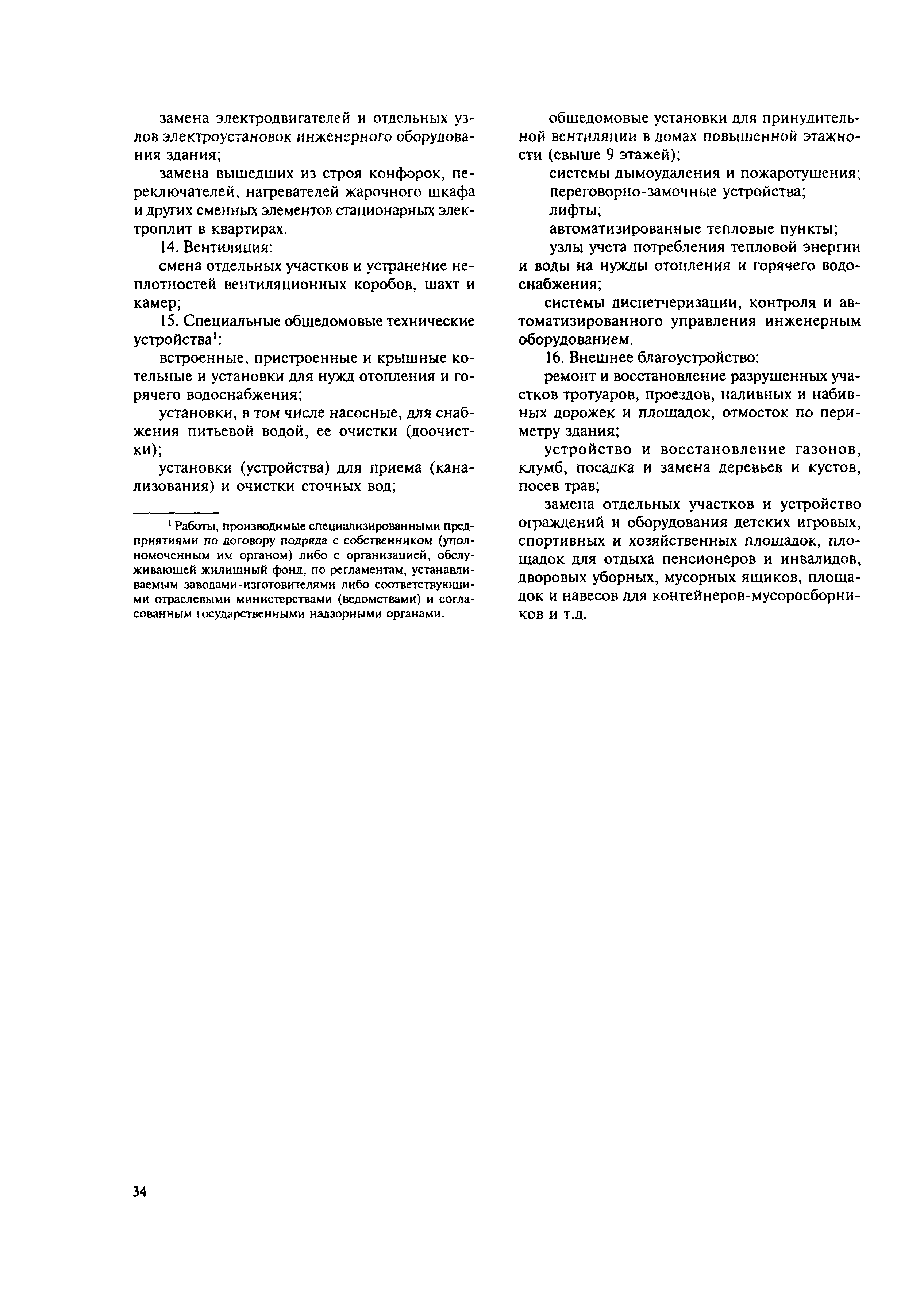 замена электродвигателей и отдельных узлов электроустановок инженерного оборудования здания;

замена вышедших из строя конфорок, переключателей, нагревателей жарочного шкафа и других сменных элементов стационарных электроплит в квартирах.

14. Вентиляция:

смена отдельных участков и устранение неплотностей вентиляционных коробов, шахт и камер;

15. Специальные общедомовые технические устройства$^1$:

встроенные, пристроенные и крышные котельные и установки для нужд отопления и горячего водоснабжения;

установки, в том числе насосные, для снабжения питьевой водой, ее очистки (доочистки);

установки (устройства) для приема (канализования) и очистки сточных вод;

$^1$ Работы, производимые специализированными предприятиями по договору подряда с собственником (уполномоченным им органом) либо с организацией, обслуживающей жилищный фонд, по регламентам, устанавливаемым заводами-изготовителями либо соответствующими отраслевыми министерствами (ведомствами) и согласованным государственными надзорными органами.

общедомовые установки для принудительной вентиляции в домах повышенной этажности (свыше 9 этажей);

системы дымоудаления и пожаротушения;

переговорно-замочные устройства;

лифты;

автоматизированные тепловые пункты;

узлы учета потребления тепловой энергии и воды на нужды отопления и горячего водоснабжения;

системы диспетчеризации, контроля и автоматизированного управления инженерным оборудованием.

16. Внешнее благоустройство:

ремонт и восстановление разрушенных участков тротуаров, проездов, наливных и набивных дорожек и площадок, отмосток по периметру здания;

устройство и восстановление газонов, клумб, посадка и замена деревьев и кустов, посев трав;

замена отдельных участков и устройство ограждений и оборудования детских игровых, спортивных и хозяйственных площадок, площадок для отдыха пенсионеров и инвалидов, дворовых уборных, мусорных ящиков, площадок и навесов для контейнеров-мусоросборников и т.д.

34